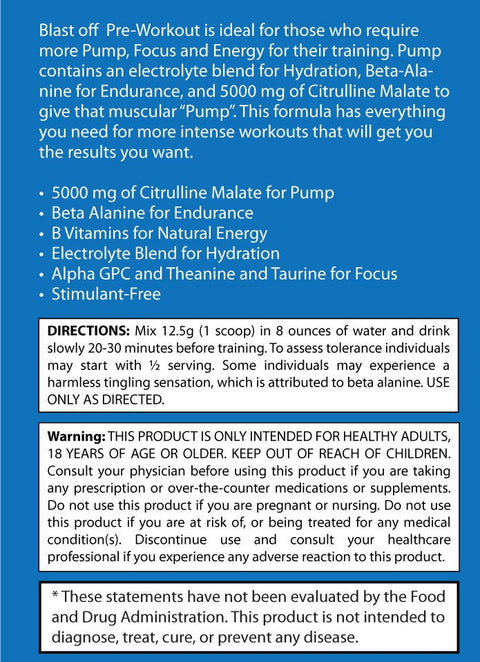 Blast off  Pre-Workout is ideal for those who require more Pump, Focus and Energy for their training. Pump contains an electrolyte blend for Hydration, Beta-Alanine for Endurance, and 5000 mg of Citrulline Malate to give that muscular "Pump". This formula has everything you need for more intense workouts that will get you the results you want.

• 5000 mg of Citrulline Malate for Pump
• Beta Alanine for Endurance
• B Vitamins for Natural Energy
• Electrolyte Blend for Hydration
• Alpha GPC and Theanine and Taurine for Focus
• Stimulant-Free

DIRECTIONS: Mix 12.5g (1 scoop) in 8 ounces of water and drink slowly 20-30 minutes before training. To assess tolerance individuals may start with ½ serving. Some individuals may experience a harmless tingling sensation, which is attributed to beta alanine. USE ONLY AS DIRECTED.

Warning: THIS PRODUCT IS ONLY INTENDED FOR HEALTHY ADULTS, 18 YEARS OF AGE OR OLDER. KEEP OUT OF REACH OF CHILDREN. Consult your physician before using this product if you are taking any prescription or over-the-counter medications or supplements. Do not use this product if you are pregnant or nursing. Do not use this product if you are at risk of, or being treated for any medical condition(s). Discontinue use and consult your healthcare professional if you experience any adverse reaction to this product.

* These statements have not been evaluated by the Food and Drug Administration. This product is not intended to diagnose, treat, cure, or prevent any disease.